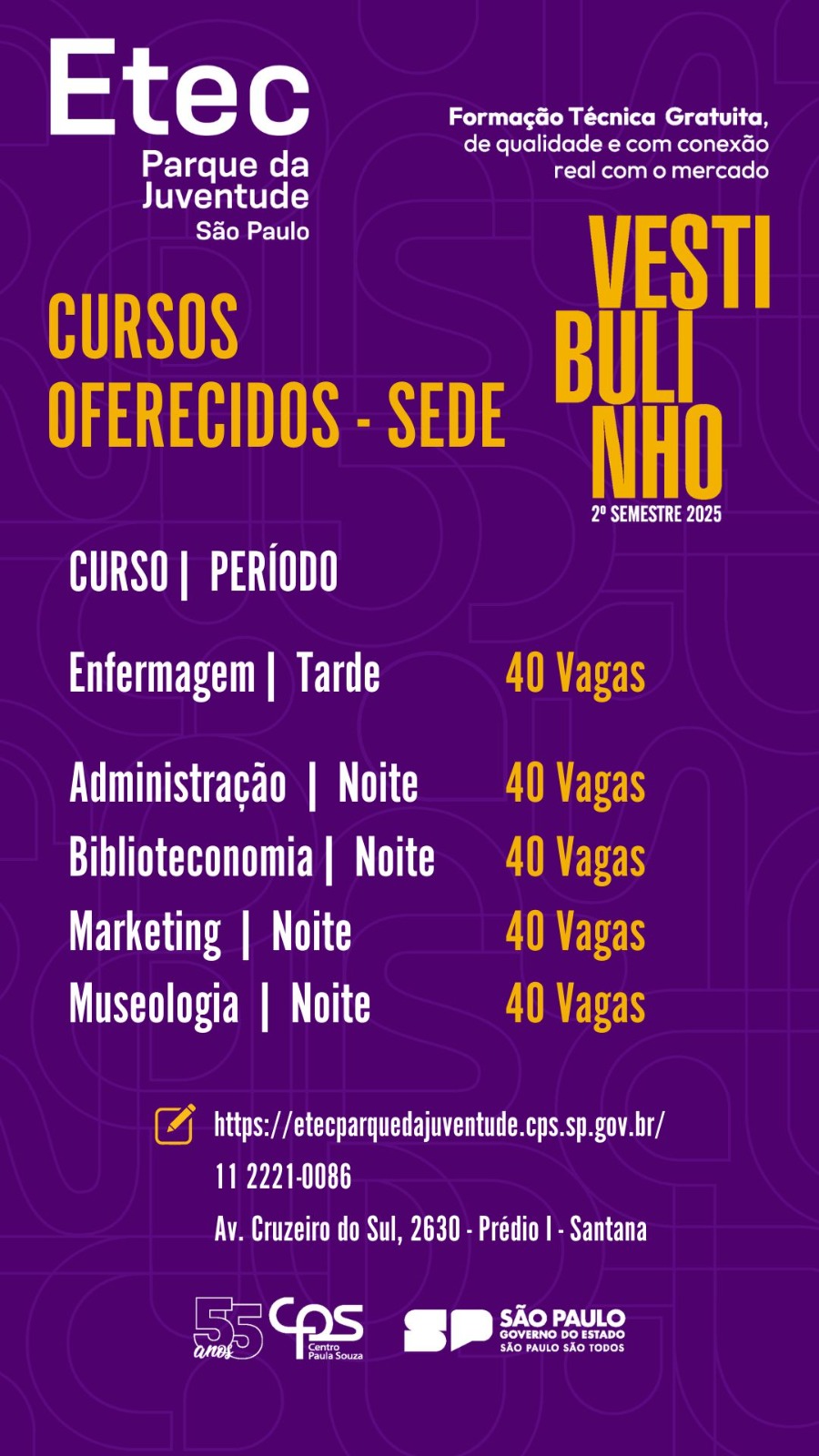 Etec
Parque da Juventude
São Paulo

Formação Técnica Gratuita, de qualidade e com conexão real com o mercado

CURSOS OFERECIDOS - SEDE

VESTI
BULI
NHO
2º SEMESTRE 2025

CURSO | PERÍODO

Enfermagem | Tarde 40 Vagas

Administração | Noite 40 Vagas
Biblioteconomia | Noite 40 Vagas
Marketing | Noite 40 Vagas
Museologia | Noite 40 Vagas

https://etecparquedajuventude.cps.sp.gov.br/
11 2221-0086
Av. Cruzeiro do Sul, 2630 - Prédio I - Santana

55 anos
cps
Centro Paula Souza

SP
SÃO PAULO
GOVERNO DO ESTADO
SÃO PAULO SÃO TODOS